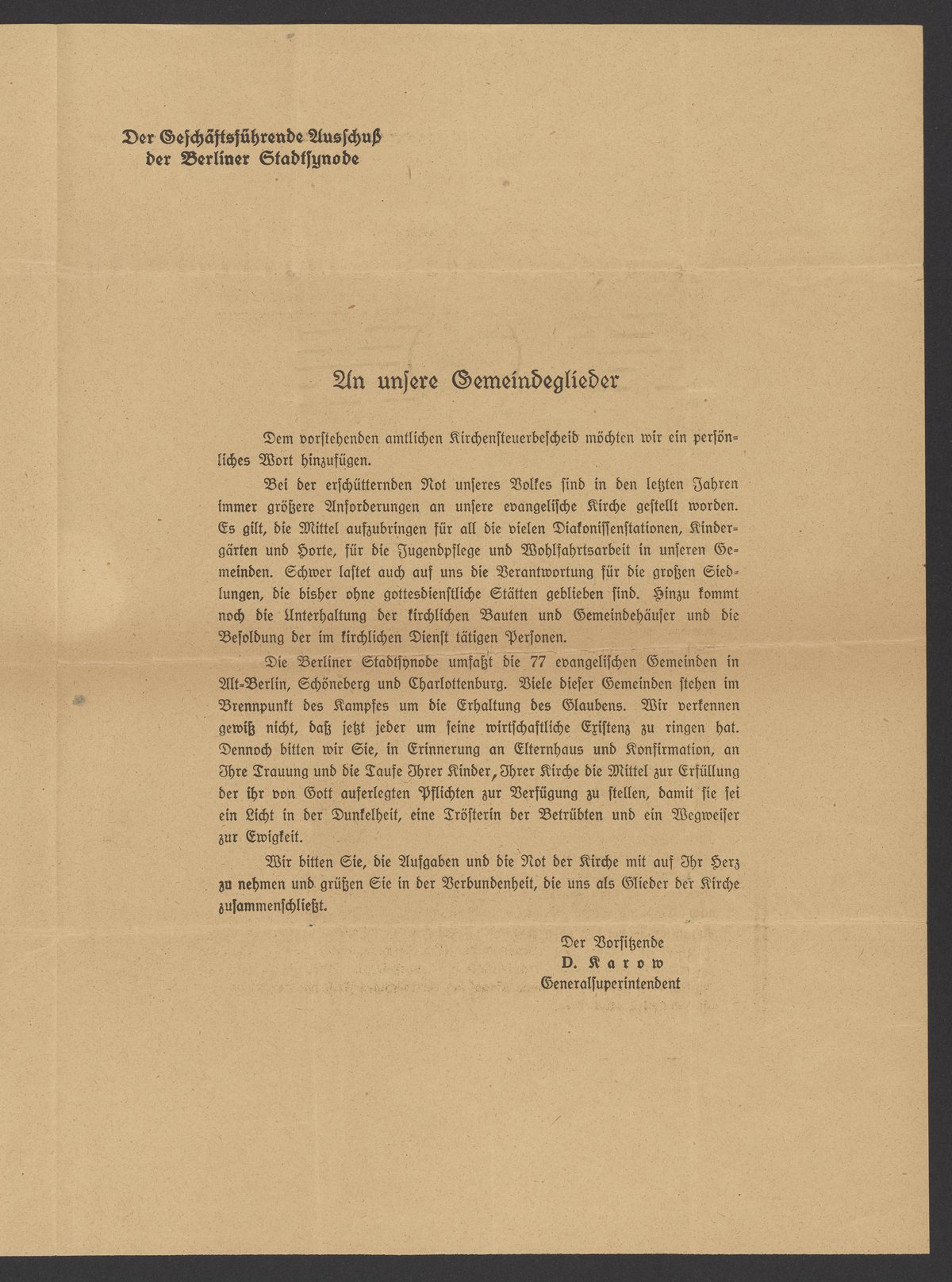 Der Geschäftsführende Ausschuß der Berliner Stadtsynode

An unsere Gemeindeglieder

Dem vorstehenden amtlichen Kirchensteuerbescheid möchten wir ein persönliches Wort hinzufügen.

Bei der erschütternden Not unseres Volkes sind in den letzten Jahren immer größere Anforderungen an unsere evangelische Kirche gestellt worden. Es gilt, die Mittel aufzubringen für all die vielen Diakonissenstationen, Kindergärten und Horte, für die Jugendpflege und Wohlfahrtsarbeit in unseren Gemeinden. Schwer lastet auch auf uns die Verantwortung für die großen Siedlungen, die bisher ohne gottesdienstliche Stätten geblieben sind. Hinzu kommt noch die Unterhaltung der kirchlichen Bauten und Gemeindehäuser und die Besoldung der im kirchlichen Dienst tätigen Personen.

Die Berliner Stadtsynode umfaßt die 77 evangelischen Gemeinden in Alt-Berlin, Schöneberg und Charlottenburg. Viele dieser Gemeinden stehen im Brennpunkt des Kampfes um die Erhaltung des Glaubens. Wir verkennen gewiß nicht, daß jetzt jeder um seine wirtschaftliche Existenz zu ringen hat. Dennoch bitten wir Sie, in Erinnerung an Elternhaus und Konfirmation, an Ihre Trauung und die Taufe Ihrer Kinder, Ihrer Kirche die Mittel zur Erfüllung der ihr von Gott auferlegten Pflichten zur Verfügung zu stellen, damit sie sei ein Licht in der Dunkelheit, eine Trösterin der Betrübten und ein Wegweiser zur Ewigkeit.

Wir bitten Sie, die Aufgaben und die Not der Kirche mit auf Ihr Herz zu nehmen und grüßen Sie in der Verbundenheit, die uns als Glieder der Kirche zusammenschließt.

Der Vorsitzende
D. Karow
Generalsuperintendent